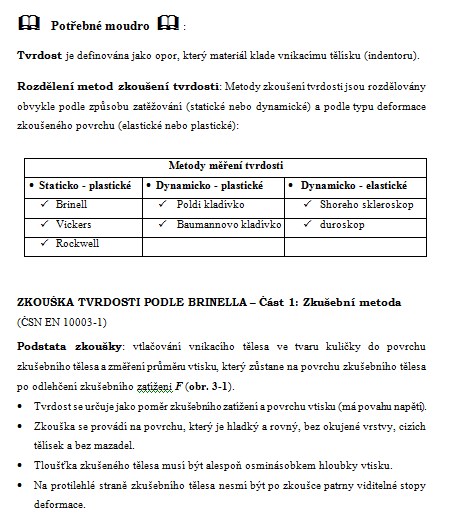 Potřebné moudro :

Tvrdost je definována jako opor, který materiál klade vnikacímu tělísku (indentoru).

Rozdělení metod zkoušení tvrdosti: Metody zkoušení tvrdosti jsou rozdělovány obvykle podle způsobu zatěžování (statické nebo dynamické) a podle typu deformace zkoušeného povrchu (elastické nebo plastické):

| Metody měření tvrdosti | | |
|---|---|---|
| • Staticko - plastické | • Dynamicko - plastické | • Dynamicko - elastické |
| ✓ Brinell | ✓ Poldi kladívko | ✓ Shoreho skleroskop |
| ✓ Vickers | ✓ Baumannovo kladívko | ✓ duroskop |
| ✓ Rockwell | | |

ZKOUŠKA TVRDOSTI PODLE BRINELLA – Část 1: Zkušební metoda (ČSN EN 10003-1)

Podstata zkoušky: vtlačování vnikacího tělesa ve tvaru kuličky do povrchu zkušebního tělesa a změření průměru vtisku, který zůstane na povrchu zkušebního tělesa po odlehčení zkušebního zatížení $F$ (obr. 3-1).

• Tvrdost se určuje jako poměr zkušebního zatížení a povrchu vtisku (má povahu napětí).

• Zkouška se provádí na povrchu, který je hladký a rovný, bez okujené vrstvy, cizích tělísek a bez mazadel.

• Tloušťka zkušeného tělesa musí být alespoň osminásobkem hloubky vtisku.

• Na protilehlé straně zkušebního tělesa nesmí být po zkoušce patrny viditelné stopy deformace.